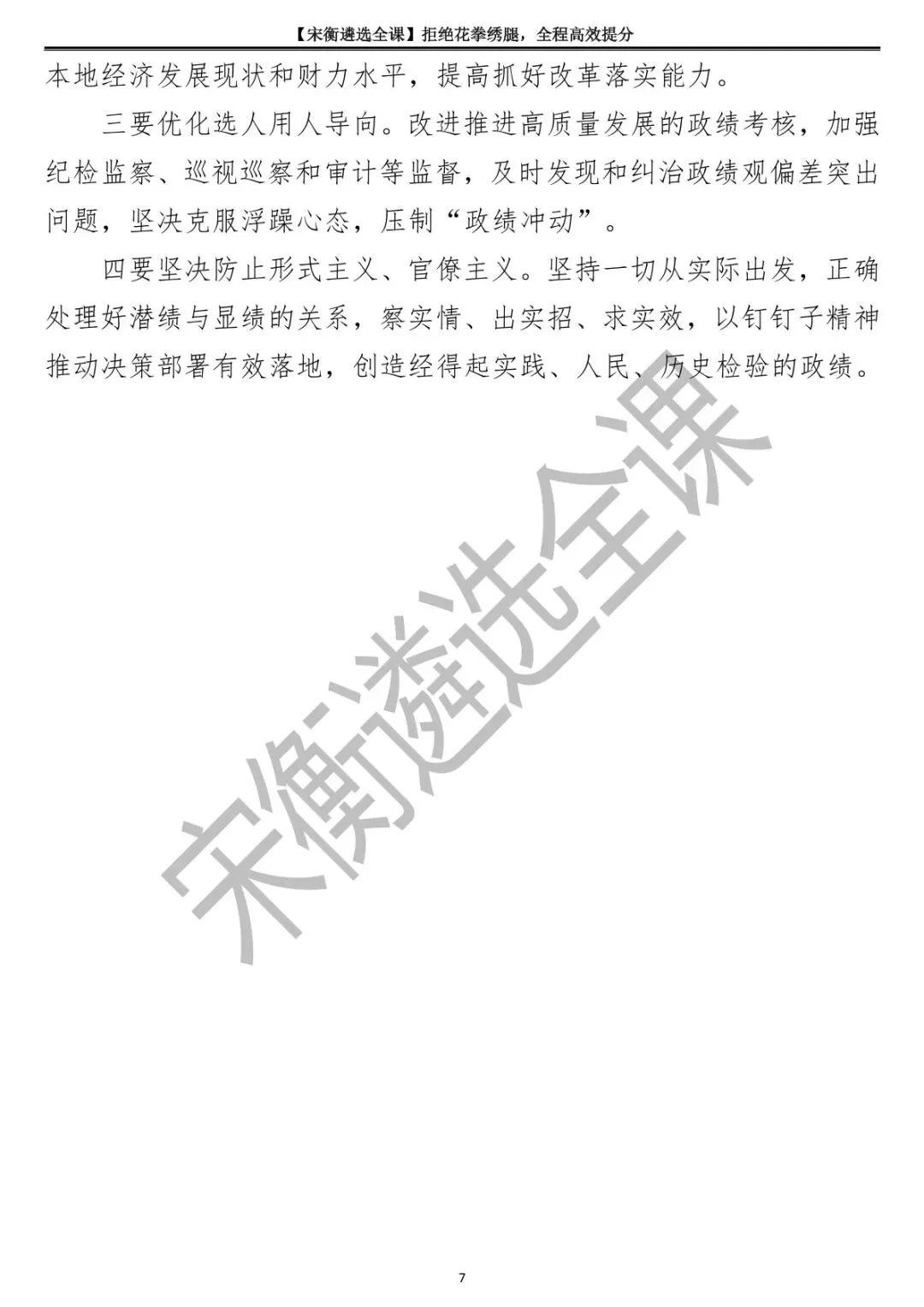 【宋衡遴选全课】拒绝花拳绣腿，全程高效提分

本地经济发展现状和财力水平，提高抓好改革落实能力。

三要优化选人用人导向。改进推进高质量发展的政绩考核，加强纪检监察、巡视巡察和审计等监督，及时发现和纠治政绩观偏差突出问题，坚决克服浮躁心态，压制“政绩冲动”。

四要坚决防止形式主义、官僚主义。坚持一切从实际出发，正确处理好潜绩与显绩的关系，察实情、出实招、求实效，以钉钉子精神推动决策部署有效落地，创造经得起实践、人民、历史检验的政绩。

7

宋衡遴选全课